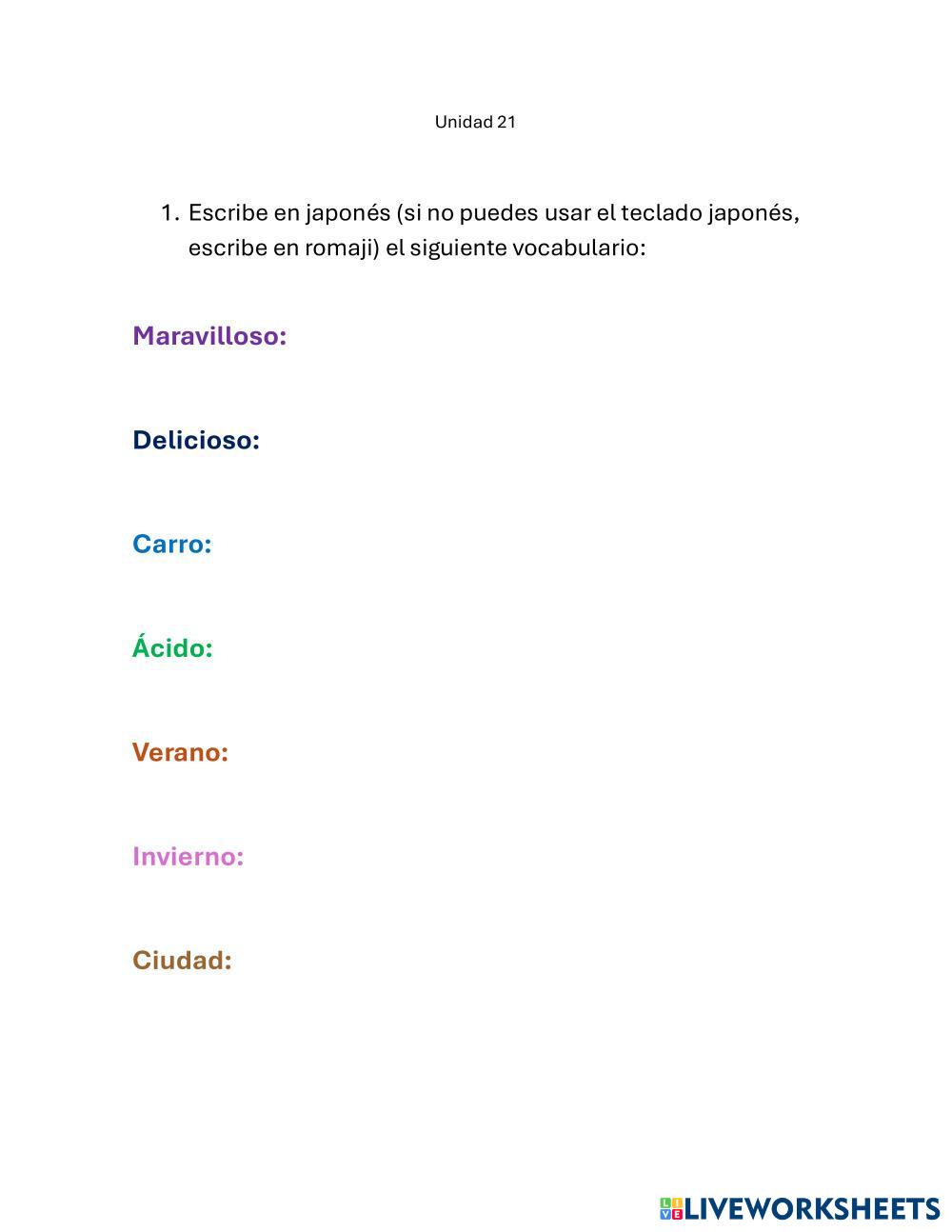 Unidad 21

1. Escribe en japonés (si no puedes usar el teclado japonés, escribe en romaji) el siguiente vocabulario:

Maravilloso:

Delicioso:

Carro:

Ácido:

Verano:

Invierno:

Ciudad:

LIVEWORKSHEETS